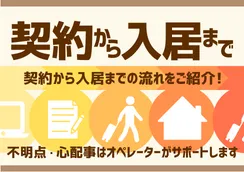 契約から入居まで

契約から入居までの流れをご紹介！

不明点・心配事はオペレーターがサポートします